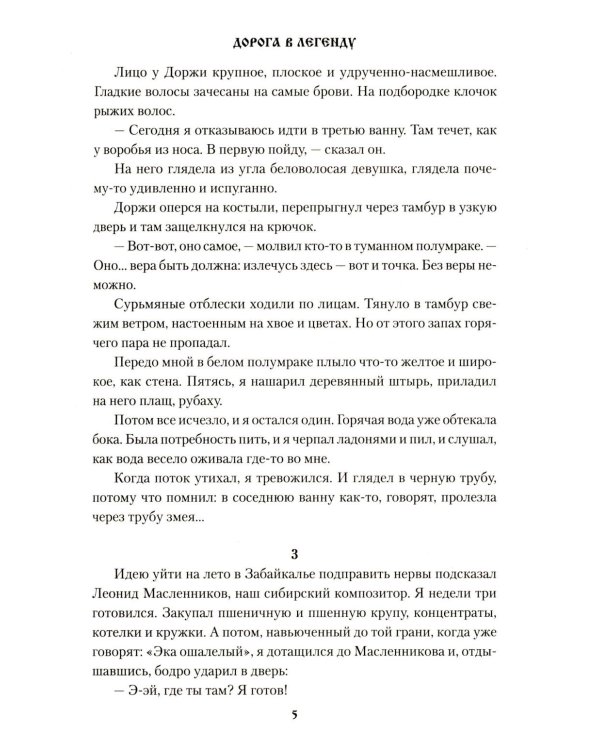 ДОРОГА В ЛЕГЕНДУ

Лицо у Доржи крупное, плоское и удрученно-насмешливое. Гладкие волосы зачесаны на самые брови. На подбородке клочок рыжих волос.

— Сегодня я отказываюсь идти в третью ванну. Там течет, как у воробья из носа. В первую пойду, — сказал он.

На него глядела из угла беловолосая девушка, глядела почему-то удивленно и испуганно.

Доржи оперся на костыли, перепрыгнул через тамбур в узкую дверь и там защелкнулся на крючок.

— Вот-вот, оно самое, — молвил кто-то в туманном полумраке. — Оно... вера быть должна: излечусь здесь — вот и точка. Без веры неможно.

Сурьмяные отблески ходили по лицам. Тянуло в тамбур свежим ветром, настоенным на хвое и цветах. Но от этого запах горячего пара не пропадал.

Передо мной в белом полумраке плыло что-то желтое и широкое, как стена. Пятясь, я нашарил деревянный штырь, приладил на него плащ, рубаху.

Потом все исчезло, и я остался один. Горячая вода уже обтекала бока. Была потребность пить, и я черпал ладонями и пил, и слушал, как вода весело оживала где-то во мне.

Когда поток утихал, я тревожился. И глядел в черную трубу, потому что помнил: в соседнюю ванну как-то, говорят, пролезла через трубу змея...

3

Идею уйти на лето в Забайкалье подправить нервы подсказал Леонид Масленников, наш сибирский композитор. Я недели три готовился. Закупал пшеничную и пшенную крупу, концентраты, котелки и кружки. А потом, навьюченный до той грани, когда уже говорят: «Эка ошалелый», я дотащился до Масленникова и, отдышавшись, бодро ударил в дверь:

— Э-эй, где ты там? Я готов!

5